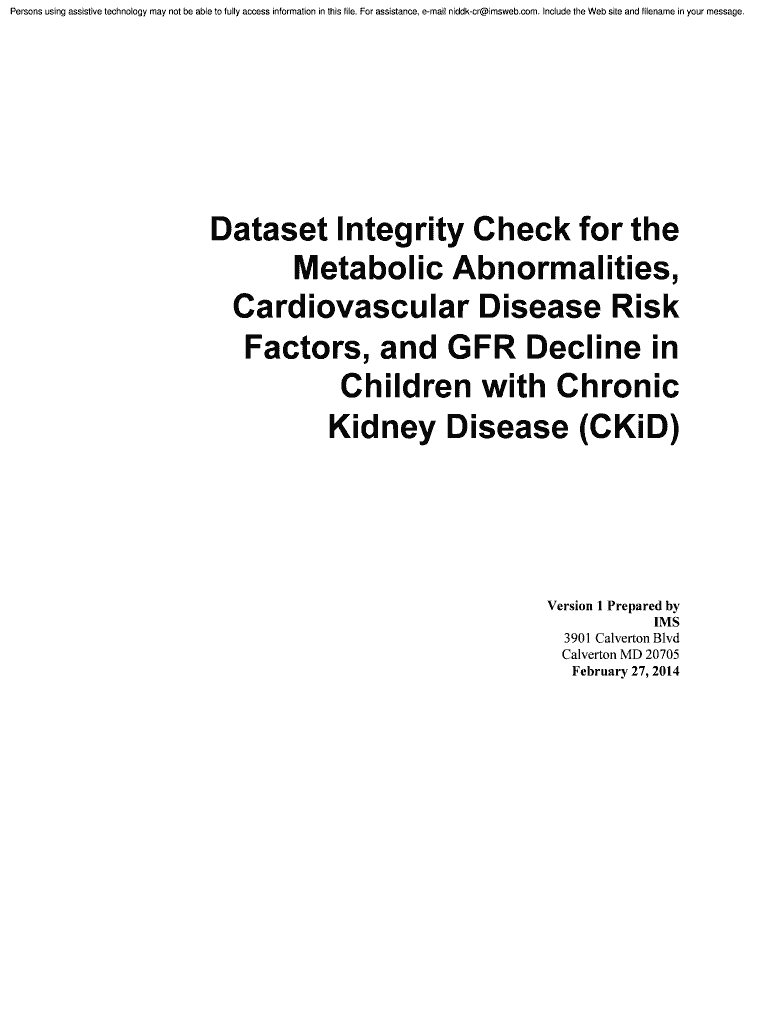 Persons using assistive technology may not be able to fully access information in this file. For assistance, e-mail niddk-cr@imsweb.com. Include the Web site and filename in your message.

Dataset Integrity Check for the Metabolic Abnormalities, Cardiovascular Disease Risk Factors, and GFR Decline in Children with Chronic Kidney Disease (CKiD)

Version 1 Prepared by
IMS
3901 Calverton Blvd
Calverton MD 20705
February 27, 2014